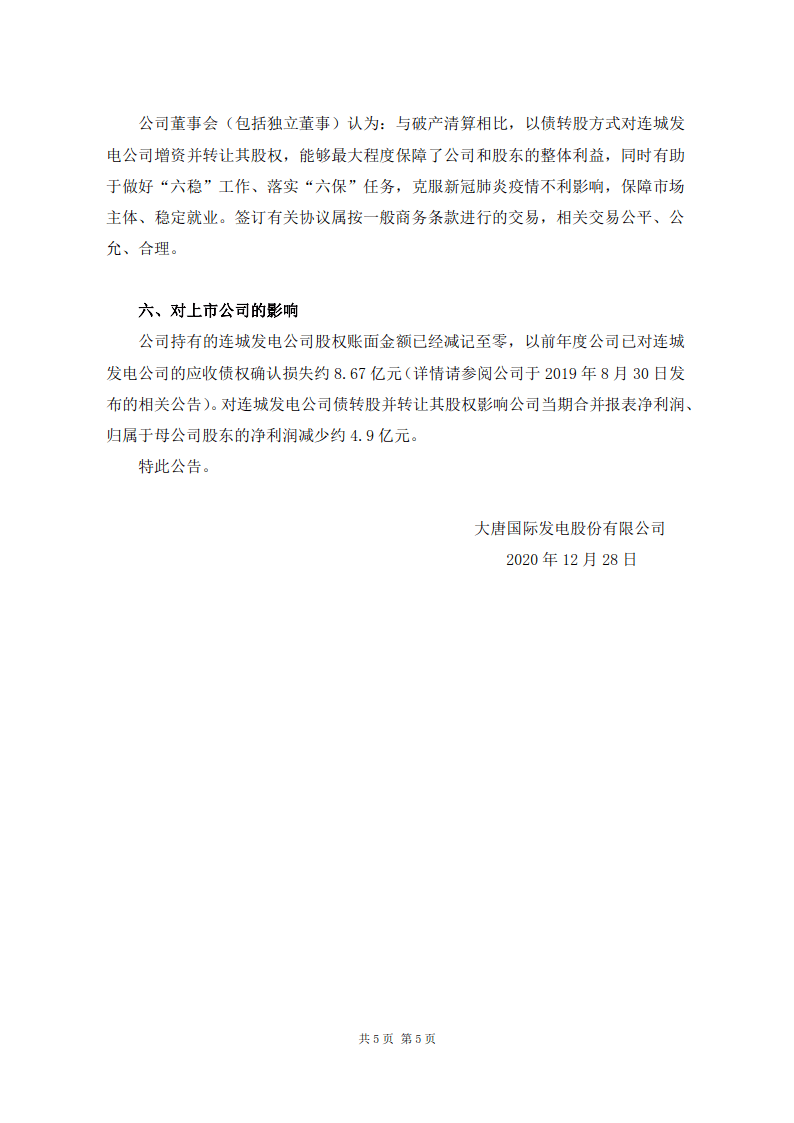 公司董事会（包括独立董事）认为：与破产清算相比，以债转股方式对连城发电公司增资并转让其股权，能够最大程度保障了公司和股东的整体利益，同时有助于做好“六稳”工作、落实“六保”任务，克服新冠肺炎疫情不利影响，保障市场主体、稳定就业。签订有关协议属按一般商务条款进行的交易，相关交易公平、公允、合理。

六、对上市公司的影响

公司持有的连城发电公司股权账面金额已经减记至零，以前年度公司已对连城发电公司的应收债权确认损失约 8.67 亿元（详情请参阅公司于 2019 年 8 月 30 日发布的相关公告）。对连城发电公司债转股并转让其股权影响公司当期合并报表净利润、归属于母公司股东的净利润减少约 4.9 亿元。

特此公告。

大唐国际发电股份有限公司

2020 年 12 月 28 日

共 5 页 第 5 页